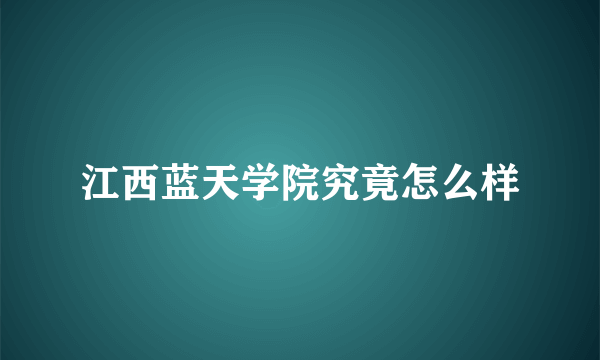 江西蓝天学院究竟怎么样